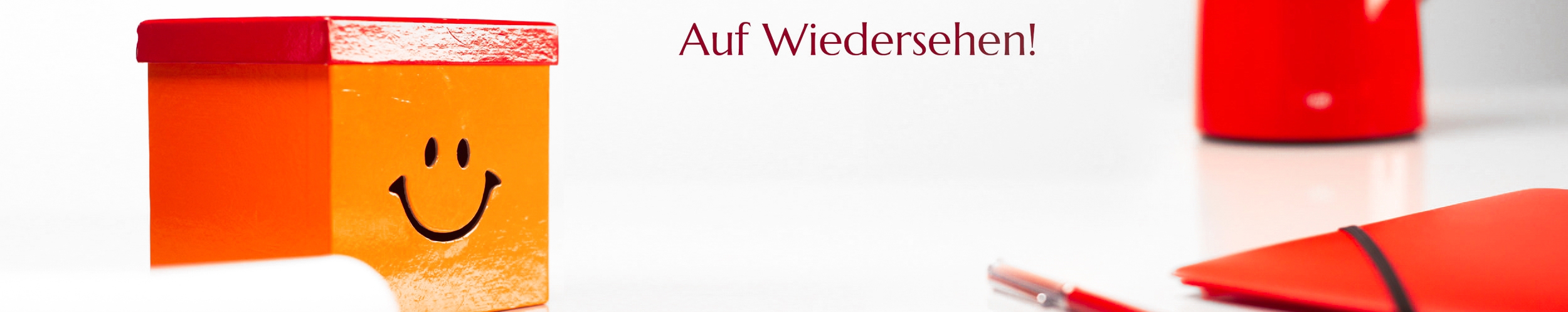 Auf Wiedersehen!